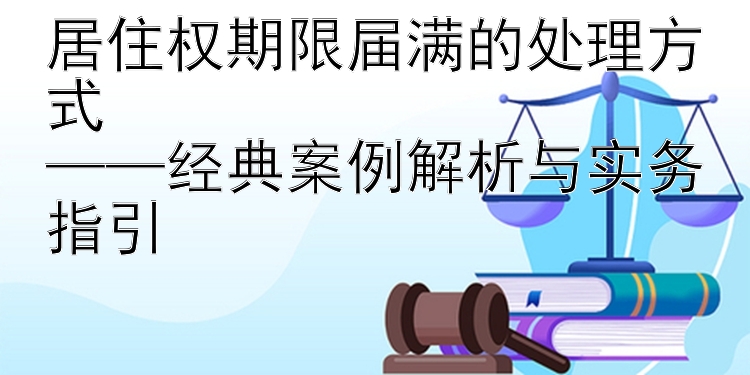 居住权期限届满的处理方式
——经典案例解析与实务指引